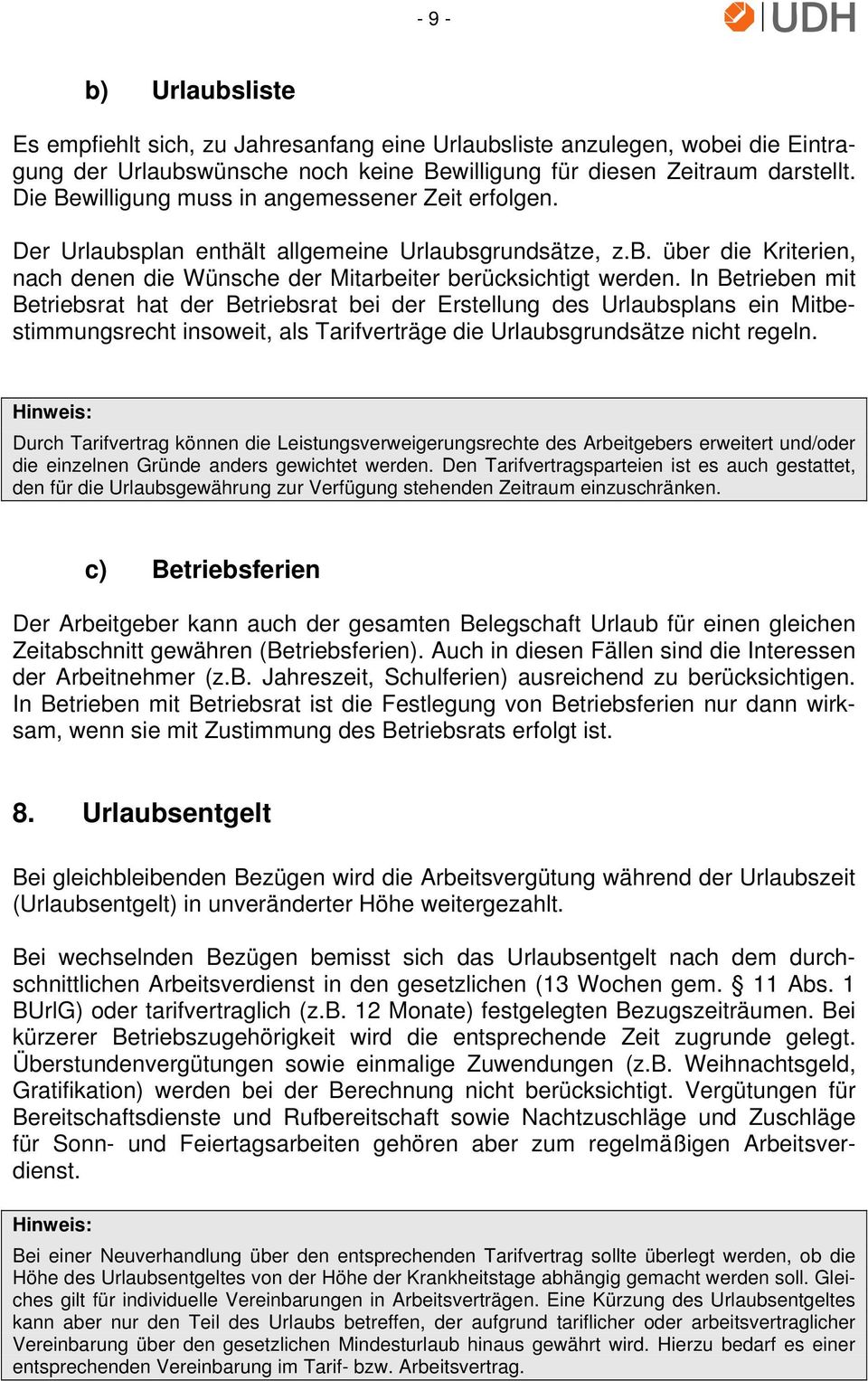 - 9 -

UDH

b) Urlaubsliste

Es empfiehlt sich, zu Jahresanfang eine Urlaubsliste anzulegen, wobei die Eintragung der Urlaubswünsche noch keine Bewilligung für diesen Zeitraum darstellt. Die Bewilligung muss in angemessener Zeit erfolgen.

Der Urlaubsplan enthält allgemeine Urlaubsgrundsätze, z.b. über die Kriterien, nach denen die Wünsche der Mitarbeiter berücksichtigt werden. In Betrieben mit Betriebsrat hat der Betriebsrat bei der Erstellung des Urlaubsplans ein Mitbestimmungsrecht insoweit, als Tarifverträge die Urlaubsgrundsätze nicht regeln.

Hinweis:
Durch Tarifvertrag können die Leistungsverweigerungsrechte des Arbeitgebers erweitert und/oder die einzelnen Gründe anders gewichtet werden. Den Tarifvertragsparteien ist es auch gestattet, den für die Urlaubsgewährung zur Verfügung stehenden Zeitraum einzuschränken.

c) Betriebsferien

Der Arbeitgeber kann auch der gesamten Belegschaft Urlaub für einen gleichen Zeitabschnitt gewähren (Betriebsferien). Auch in diesen Fällen sind die Interessen der Arbeitnehmer (z.B. Jahreszeit, Schulferien) ausreichend zu berücksichtigen. In Betrieben mit Betriebsrat ist die Festlegung von Betriebsferien nur dann wirksam, wenn sie mit Zustimmung des Betriebsrats erfolgt ist.

8. Urlaubsentgelt

Bei gleichbleibenden Bezügen wird die Arbeitsvergütung während der Urlaubszeit (Urlaubsentgelt) in unveränderter Höhe weitergezahlt.

Bei wechselnden Bezügen bemisst sich das Urlaubsentgelt nach dem durchschnittlichen Arbeitsverdienst in den gesetzlichen (13 Wochen gem. § 11 Abs. 1 BUrlG) oder tarifvertraglich (z.B. 12 Monate) festgelegten Bezugszeiträumen. Bei kürzerer Betriebszugehörigkeit wird die entsprechende Zeit zugrunde gelegt. Überstundenvergütungen sowie einmalige Zuwendungen (z.B. Weihnachtsgeld, Gratifikation) werden bei der Berechnung nicht berücksichtigt. Vergütungen für Bereitschaftsdienste und Rufbereitschaft sowie Nachtzuschläge und Zuschläge für Sonn- und Feiertagsarbeiten gehören aber zum regelmäßigen Arbeitsverdienst.

Hinweis:
Bei einer Neuverhandlung über den entsprechenden Tarifvertrag sollte überlegt werden, ob die Höhe des Urlaubsentgeltes von der Höhe der Krankheitstage abhängig gemacht werden soll. Gleiches gilt für individuelle Vereinbarungen in Arbeitsverträgen. Eine Kürzung des Urlaubsentgeltes kann aber nur den Teil des Urlaubs betreffen, der aufgrund tariflicher oder arbeitsvertraglicher Vereinbarung über den gesetzlichen Mindesturlaub hinaus gewährt wird. Hierzu bedarf es einer entsprechenden Vereinbarung im Tarif- bzw. Arbeitsvertrag.